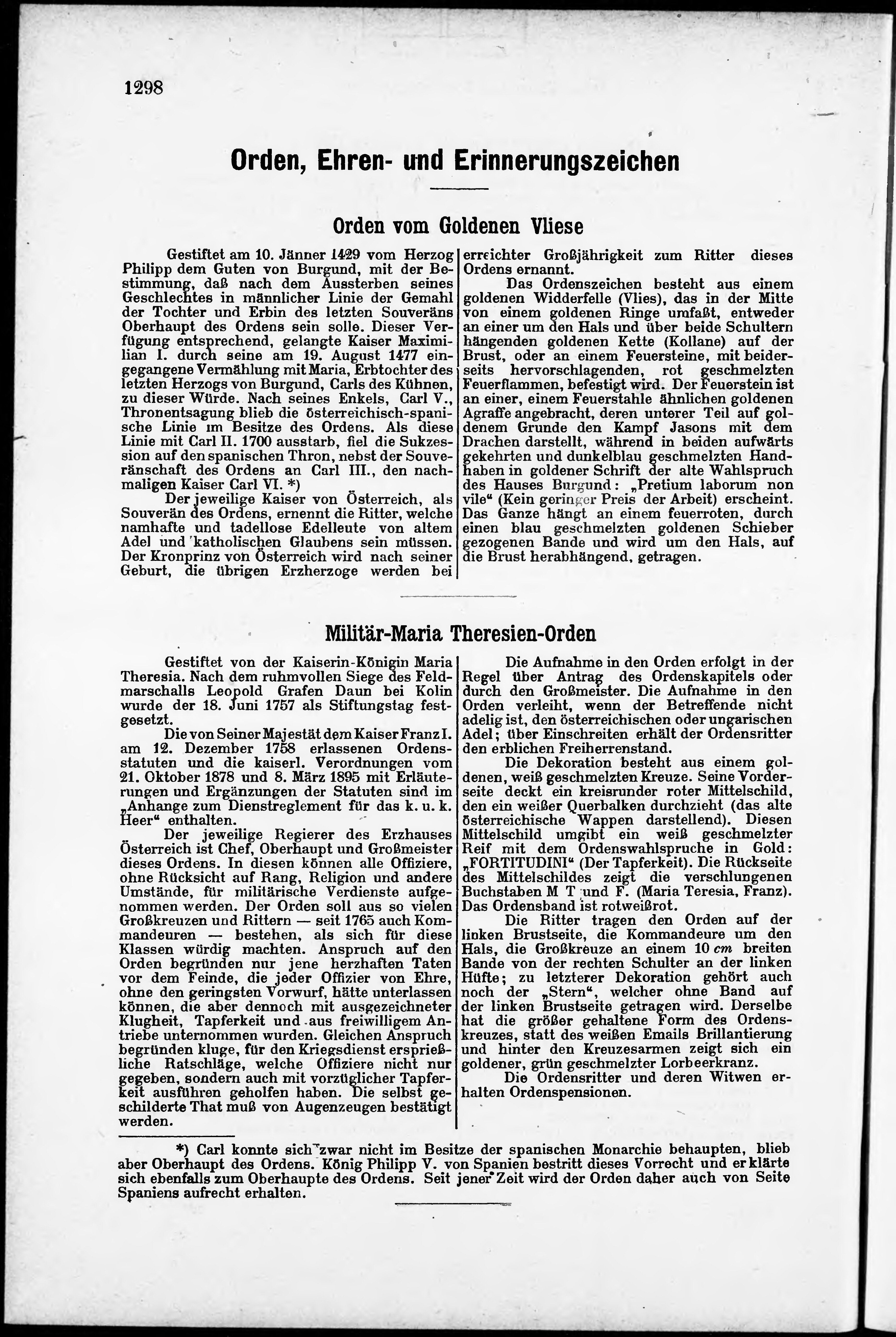 1298

Orden, Ehren- und Erinnerungszeichen

Orden vom Goldenen Vliese

Gestiftet am 10. Jänner 1429 vom Herzog Philipp dem Guten von Burgund, mit der Bestimmung, daß nach dem Aussterben seines Geschlechtes in männlicher Linie der Gemahl der Tochter und Erbin des letzten Souveräns Oberhaupt des Ordens sein solle. Dieser Verfügung entsprechend, gelangte Kaiser Maximilian I. durch seine am 19. August 1477 eingegangene Vermählung mit Maria, Erbtochter des letzten Herzogs von Burgund, Carls des Kühnen, zu dieser Würde. Nach seines Enkels, Carl V., Thronentsagung blieb die österreichisch-spanische Linie im Besitze des Ordens. Als diese Linie mit Carl II. 1700 ausstarb, fiel die Sukzession auf den spanischen Thron, nebst der Souveränschaft des Ordens an Carl III., den nachmaligen Kaiser Carl VI. *)

Der jeweilige Kaiser von Österreich, als Souverän des Ordens, ernennt die Ritter, welche namhafte und tadellose Edelleute von altem Adel und katholischen Glaubens sein müssen. Der Kronprinz von Österreich wird nach seiner Geburt, die übrigen Erzherzoge werden bei erreichter Großjährigkeit zum Ritter dieses Ordens ernannt.

Das Ordenszeichen besteht aus einem goldenen Widderfelle (Vlies), das in der Mitte von einem goldenen Ringe umfaßt, entweder an einer um den Hals und über beide Schultern hängenden goldenen Kette (Kollane) auf der Brust, oder an einem Feuersteine, mit beiderseits hervorschlagenden, rot geschmelzten Feuerflammen, befestigt wird. Der Feuerstein ist an einer, einem Feuerstahle ähnlichen goldenen Agraffe angebracht, deren unterer Teil auf goldenem Grunde den Kampf Jasons mit dem Drachen darstellt, während in beiden aufwärts gekehrten und dunkelblau geschmelzten Handhaben in goldener Schrift der alte Wahlspruch des Hauses Burgund: „Pretium laborum non vile“ (Kein geringer Preis der Arbeit) erscheint. Das Ganze hängt an einem feuerroten, durch einen blau geschmelzten goldenen Schieber gezogenen Bande und wird um den Hals, auf die Brust herabhängend, getragen.

Militär-Maria Theresien-Orden

Gestiftet von der Kaiserin-Königin Maria Theresia. Nach dem ruhmvollen Siege des Feldmarschalls Leopold Grafen Daun bei Kolin wurde der 18. Juni 1757 als Stiftungstag festgesetzt.

Die von Seiner Majestät dem Kaiser Franz I. am 12. Dezember 1758 erlassenen Ordensstatuten und die kaiserl. Verordnungen vom 21. Oktober 1878 und 8. März 1895 mit Erläuterungen und Ergänzungen der Statuten sind im „Anhange zum Dienstreglement für das k. u. k. Heer“ enthalten.

Der jeweilige Regierer des Erzhauses Österreich ist Chef, Oberhaupt und Großmeister dieses Ordens. In diesen können alle Offiziere, ohne Rücksicht auf Rang, Religion und andere Umstände, für militärische Verdienste aufgenommen werden. Der Orden soll aus so vielen Großkreuzen und Rittern — seit 1765 auch Kommandeuren — bestehen, als sich für diese Klassen würdig machten. Anspruch auf den Orden begründen nur jene herzhaften Taten vor dem Feinde, die jeder Offizier von Ehre, ohne den geringsten Vorwurf, hätte unterlassen können, die aber dennoch mit ausgezeichneter Klugheit, Tapferkeit und aus freiwilligem Antriebe unternommen wurden. Gleichen Anspruch begründen kluge, für den Kriegsdienst ersprießliche Ratschläge, welche Offiziere nicht nur gegeben, sondern auch mit vorzüglicher Tapferkeit ausführen geholfen haben. Die selbst geschilderte That muß von Augenzeugen bestätigt werden.

Die Aufnahme in den Orden erfolgt in der Regel über Antrag des Ordenskapitels oder durch den Großmeister. Die Aufnahme in den Orden verleiht, wenn der Betreffende nicht adelig ist, den österreichischen oder ungarischen Adel; über Einschreiten erhält der Ordensritter den erblichen Freiherrenstand.

Die Dekoration besteht aus einem goldenen, weiß geschmelzten Kreuze. Seine Vorderseite deckt ein kreisrunder roter Mittelschild, den ein weißer Querbalken durchzieht (das alte österreichische Wappen darstellend). Diesen Mittelschild umgibt ein weiß geschmelzter Reif mit dem Ordenswahlspruche in Gold: „FORTITUDINI“ (Der Tapferkeit). Die Rückseite des Mittelschildes zeigt die verschlungenen Buchstaben M T und F. (Maria Teresia, Franz). Das Ordensband ist rotweißrot.

Die Ritter tragen den Orden auf der linken Brustseite, die Kommandeure um den Hals, die Großkreuze an einem 10 cm breiten Bande von der rechten Schulter an der linken Hüfte; zu letzterer Dekoration gehört auch noch der „Stern“, welcher ohne Band auf der linken Brustseite getragen wird. Derselbe hat die größer gehaltene Form des Ordenskreuzes, statt des weißen Emails Brillantierung und hinter den Kreuzesarmen zeigt sich ein goldener, grün geschmelzter Lorbeerkranz.

Die Ordensritter und deren Witwen erhalten Ordenspensionen.

*) Carl konnte sich zwar nicht im Besitze der spanischen Monarchie behaupten, blieb aber Oberhaupt des Ordens. König Philipp V. von Spanien bestritt dieses Vorrecht und erklärte sich ebenfalls zum Oberhaupte des Ordens. Seit jener Zeit wird der Orden daher auch von Seite Spaniens aufrecht erhalten.